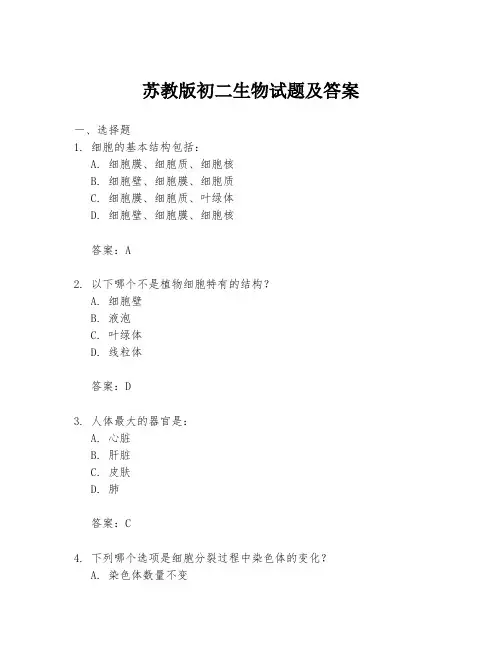 苏教版初二生物试题及答案

一、选择题

1. 细胞的基本结构包括：

A. 细胞膜、细胞质、细胞核

B. 细胞壁、细胞膜、细胞质

C. 细胞膜、细胞质、叶绿体

D. 细胞壁、细胞膜、细胞核

答案：A

2. 以下哪个不是植物细胞特有的结构？

A. 细胞壁

B. 液泡

C. 叶绿体

D. 线粒体

答案：D

3. 人体最大的器官是：

A. 心脏

B. 肝脏

C. 皮肤

D. 肺

答案：C

4. 下列哪个选项是细胞分裂过程中染色体的变化？

A. 染色体数量不变